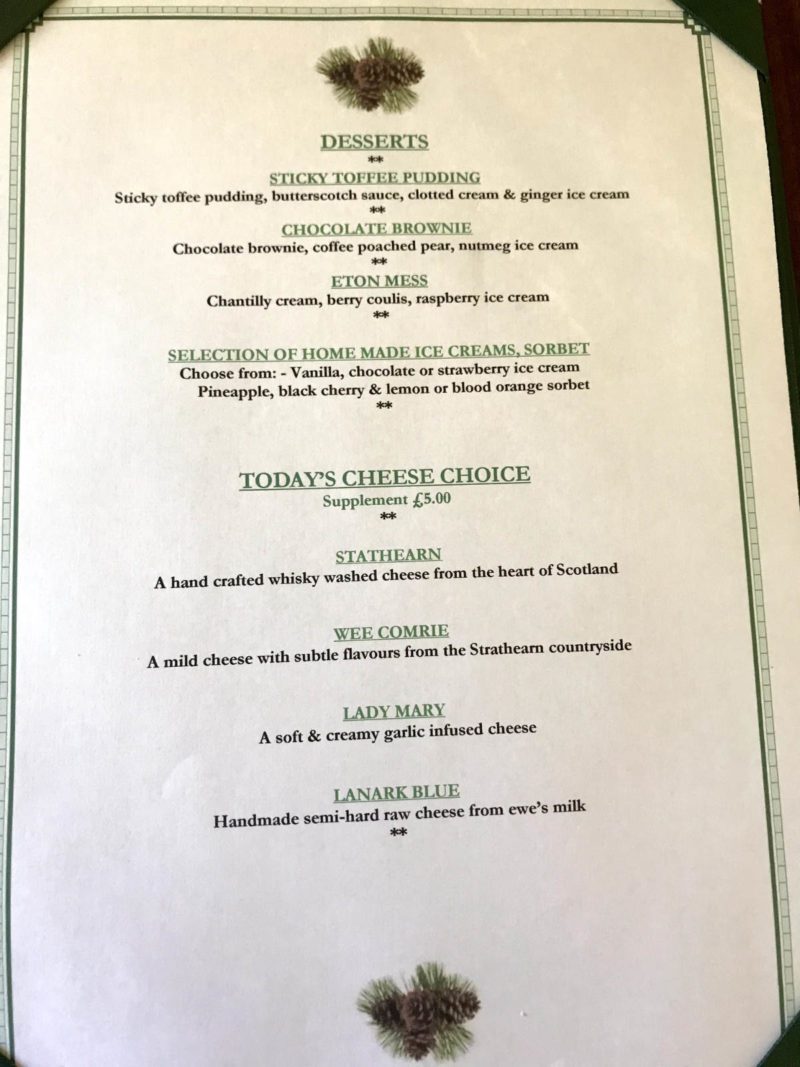 DESSERTS
**
STICKY TOFFEE PUDDING
Sticky toffee pudding, butterscotch sauce, clotted cream & ginger ice cream
**
CHOCOLATE BROWNIE
Chocolate brownie, coffee poached pear, nutmeg ice cream
**
ETON MESS
Chantilly cream, berry coulis, raspberry ice cream
**

SELECTION OF HOME MADE ICE CREAMS, SORBET
Choose from: - Vanilla, chocolate or strawberry ice cream
Pineapple, black cherry & lemon or blood orange sorbet
**

TODAY'S CHEESE CHOICE
Supplement £5.00
**

STATHEARN
A hand crafted whisky washed cheese from the heart of Scotland

WEE COMRIE
A mild cheese with subtle flavours from the Strathearn countryside

LADY MARY
A soft & creamy garlic infused cheese

LANARK BLUE
Handmade semi-hard raw cheese from ewe's milk
**